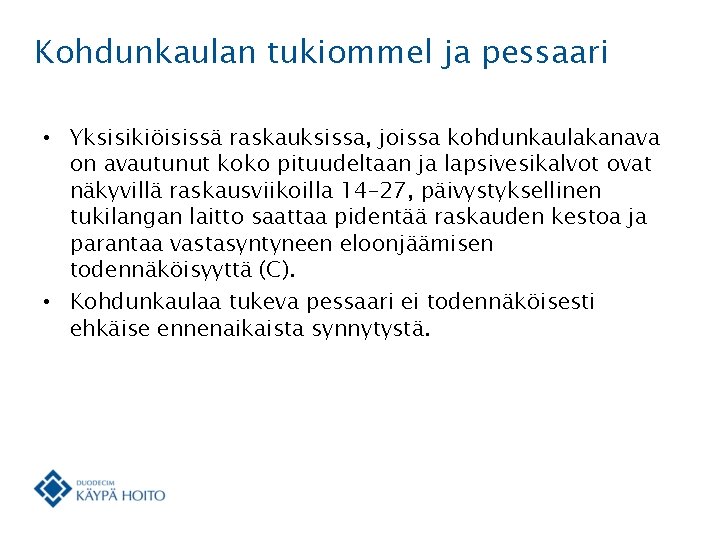 Kohdunkaulan tukiommel ja pessaari

• Yksisikiöisissä raskauksissa, joissa kohdunkaulakanava on avautunut koko pituudeltaan ja lapsivesikalvot ovat näkyvillä raskausviikoilla 14–27, päivystyksellinen tukilangan laitto saattaa pidentää raskauden kestoa ja parantaa vastasyntyneen eloonjäämisen todennäköisyyttä (C).

• Kohdunkaulaa tukeva pessaari ei todennäköisesti ehkäise ennenaikaista synnytystä.

DUODECIM
KÄYPÄ HOITO